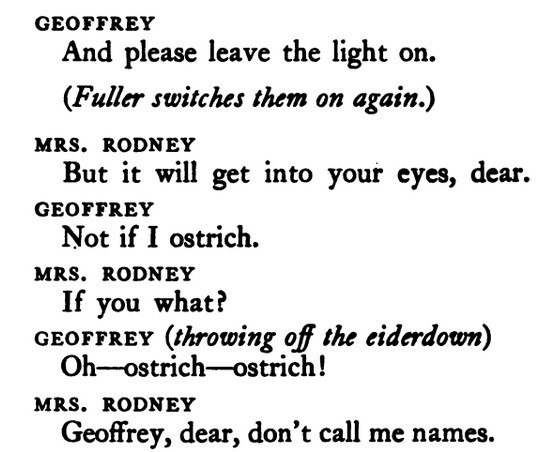 GEOFFREY
And please leave the light on.

(Fuller switches them on again.)

MRS. RODNEY
But it will get into your eyes, dear.

GEOFFREY
Not if I ostrich.

MRS. RODNEY
If you what?

GEOFFREY (throwing off the eiderdown)
Oh—ostrich—ostrich!

MRS. RODNEY
Geoffrey, dear, don't call me names.